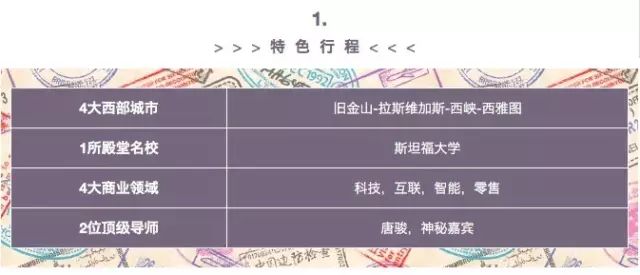 1.

> > > 特 色 行 程 < < <

| 4大西部城市 | 旧金山-拉斯维加斯-西峡-西雅图 |
|---|---|
| 1所殿堂名校 | 斯坦福大学 |
| 4大商业领域 | 科技，互联，智能，零售 |
| 2位顶级导师 | 唐骏，神秘嘉宾 |